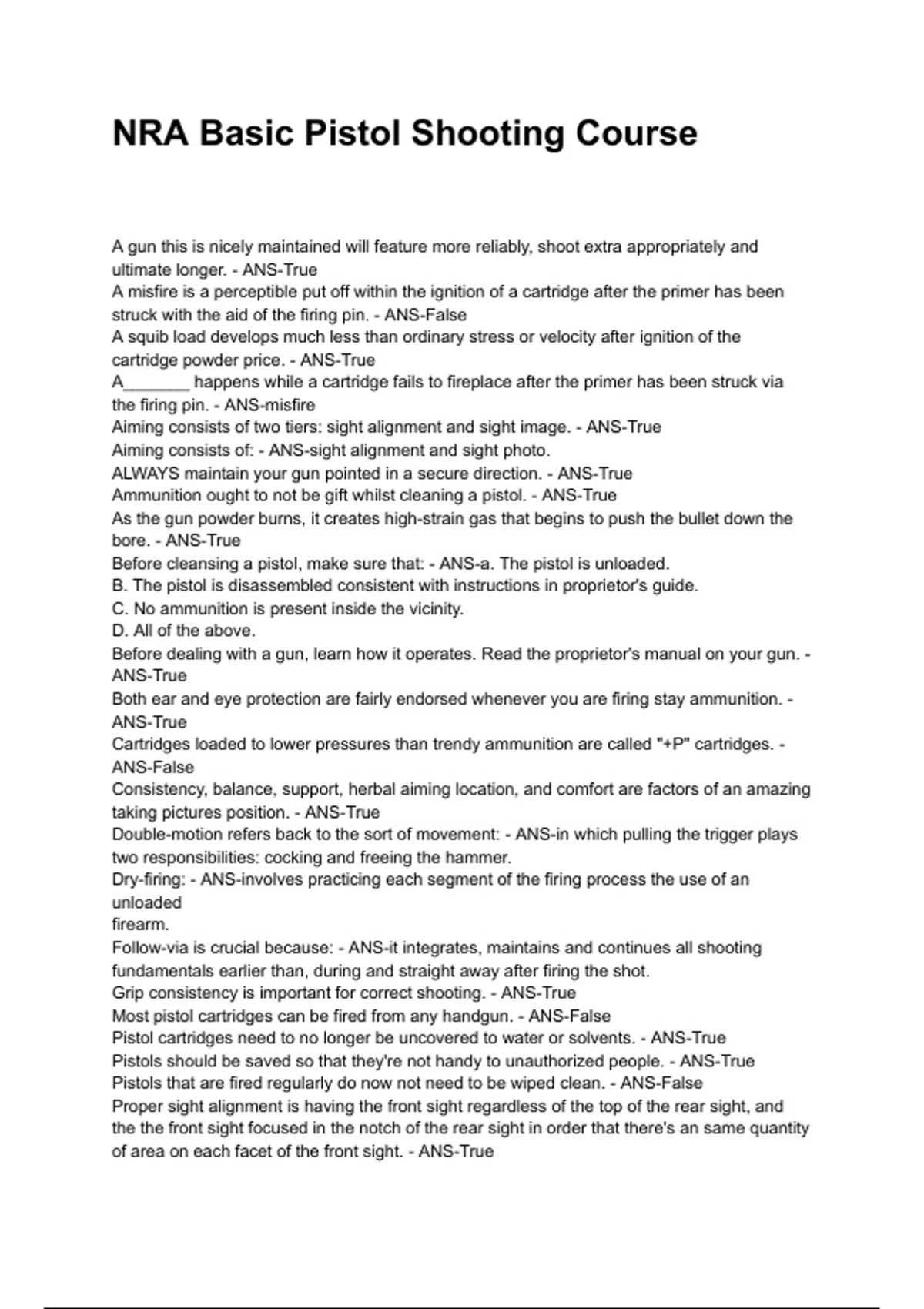 NRA Basic Pistol Shooting Course

A gun this is nicely maintained will feature more reliably, shoot extra appropriately and ultimate longer. - ANS-True
A misfire is a perceptible put off within the ignition of a cartridge after the primer has been struck with the aid of the firing pin. - ANS-False
A squib load develops much less than ordinary stress or velocity after ignition of the cartridge powder price. - ANS-True
A_______ happens while a cartridge fails to fireplace after the primer has been struck via the firing pin. - ANS-misfire
Aiming consists of two tiers: sight alignment and sight image. - ANS-True
Aiming consists of: - ANS-sight alignment and sight photo.
ALWAYS maintain your gun pointed in a secure direction. - ANS-True
Ammunition ought to not be gift whilst cleaning a pistol. - ANS-True
As the gun powder burns, it creates high-strain gas that begins to push the bullet down the bore. - ANS-True
Before cleansing a pistol, make sure that: - ANS-a. The pistol is unloaded.
B. The pistol is disassembled consistent with instructions in proprietor's guide.
C. No ammunition is present inside the vicinity.
D. All of the above.
Before dealing with a gun, learn how it operates. Read the proprietor's manual on your gun. - ANS-True
Both ear and eye protection are fairly endorsed whenever you are firing stay ammunition. - ANS-True
Cartridges loaded to lower pressures than trendy ammunition are called "+P" cartridges. - ANS-False
Consistency, balance, support, herbal aiming location, and comfort are factors of an amazing taking pictures position. - ANS-True
Double-motion refers back to the sort of movement: - ANS-in which pulling the trigger plays two responsibilities: cocking and freeing the hammer.
Dry-firing: - ANS-involves practicing each segment of the firing process the use of an unloaded
firearm.
Follow-via is crucial because: - ANS-it integrates, maintains and continues all shooting fundamentals earlier than, during and straight away after firing the shot.
Grip consistency is important for correct shooting. - ANS-True
Most pistol cartridges can be fired from any handgun. - ANS-False
Pistol cartridges need to no longer be uncovered to water or solvents. - ANS-True
Pistols should be saved so that they're not handy to unauthorized people. - ANS-True
Pistols that are fired regularly do now not need to be wiped clean. - ANS-False
Proper sight alignment is having the front sight regardless of the top of the rear sight, and the the front sight focused in the notch of the rear sight in order that there's an same quantity of area on each facet of the front sight. - ANS-True